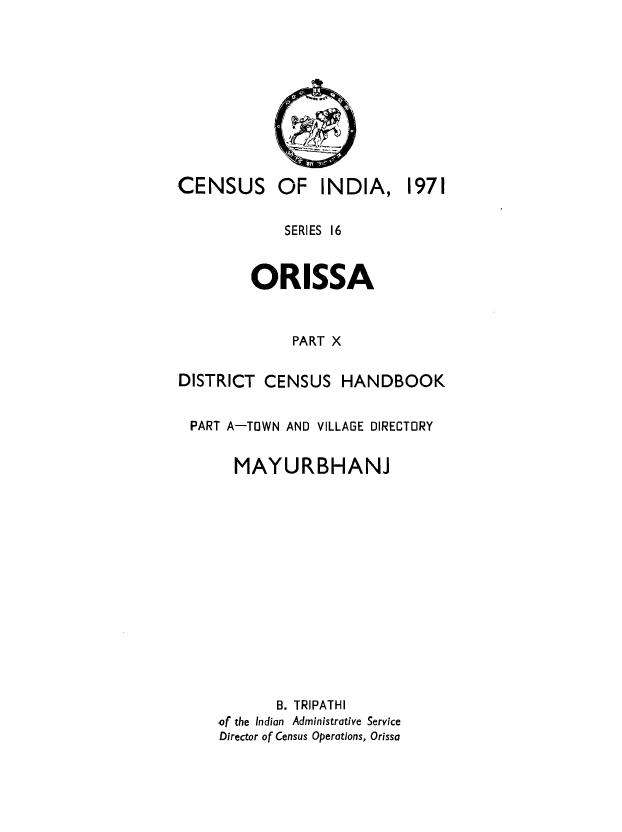 CENSUS OF INDIA, 1971

SERIES 16

ORISSA

PART X

DISTRICT CENSUS HANDBOOK

PART A—TOWN AND VILLAGE DIRECTORY

MAYURBHANJ

B. TRIPATHI
of the Indian Administrative Service
Director of Census Operations, Orissa